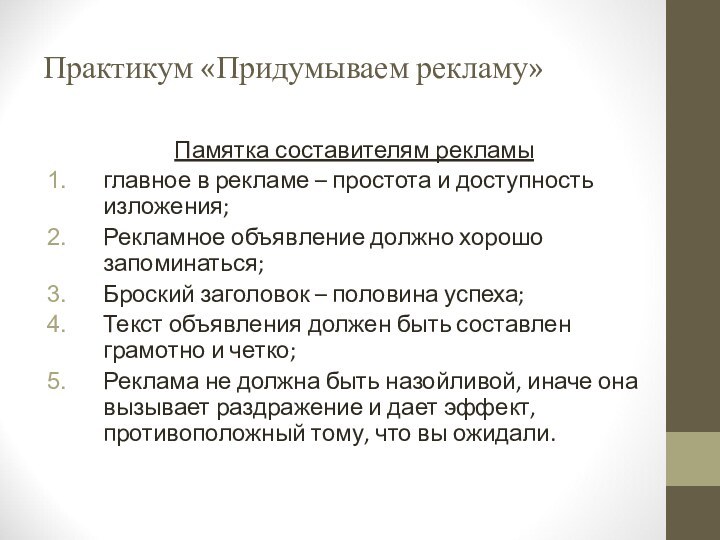 Практикум «Придумываем рекламу»

Памятка составителям рекламы

1. главное в рекламе – простота и доступность изложения;
2. Рекламное объявление должно хорошо запоминаться;
3. Броский заголовок – половина успеха;
4. Текст объявления должен быть составлен грамотно и четко;
5. Реклама не должна быть назойливой, иначе она вызывает раздражение и дает эффект, противоположный тому, что вы ожидали.